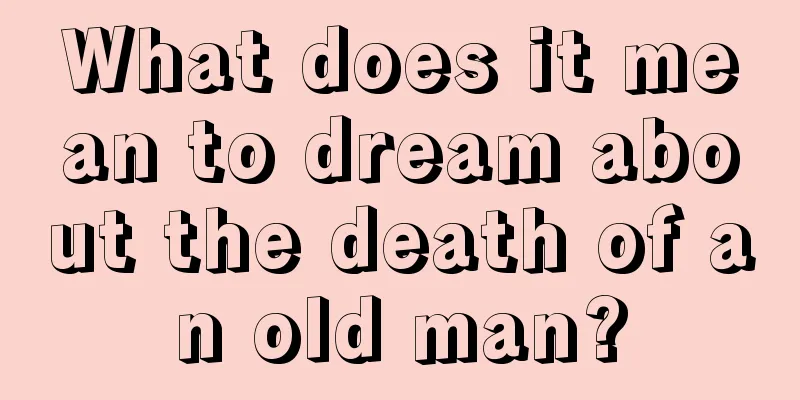 What does it mean to dream about the death of an old man?